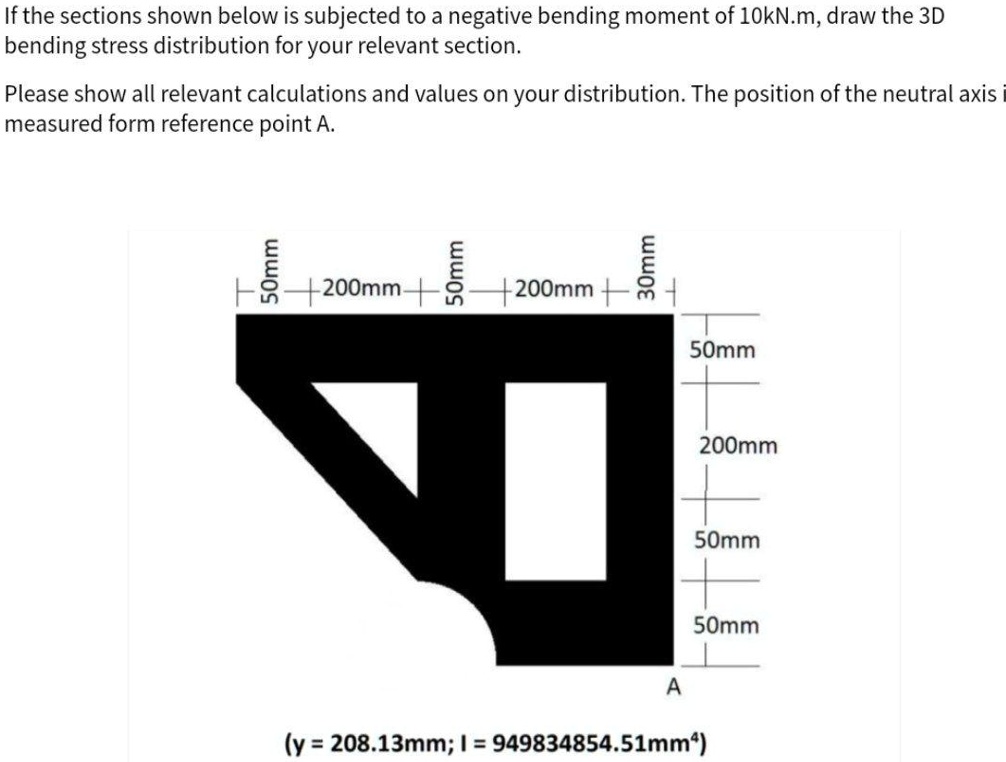 If the sections shown below is subjected to a negative bending moment of 10kN.m, draw the 3D bending stress distribution for your relevant section.

Please show all relevant calculations and values on your distribution. The position of the neutral axis i measured form reference point A.

50mm
200mm
50mm
200mm
30mm
50mm
200mm
50mm
50mm
A

(y = 208.13mm; I = 949834854.51mm$^4$)